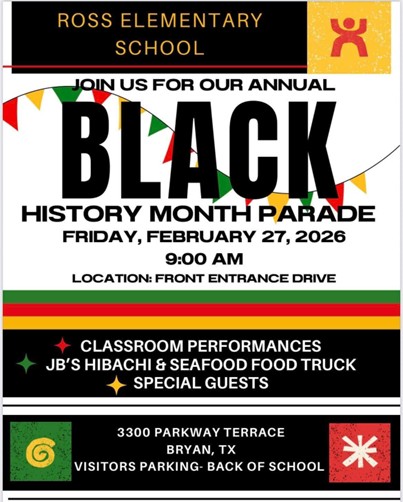 ROSS ELEMENTARY SCHOOL

JOIN US FOR OUR ANNUAL

BLACK

HISTORY MONTH PARADE

FRIDAY, FEBRUARY 27, 2026

9:00 AM

LOCATION: FRONT ENTRANCE DRIVE

CLASSROOM PERFORMANCES
JB'S HIBACHI & SEAFOOD FOOD TRUCK
SPECIAL GUESTS

3300 PARKWAY TERRACE
BRYAN, TX
VISITORS PARKING- BACK OF SCHOOL